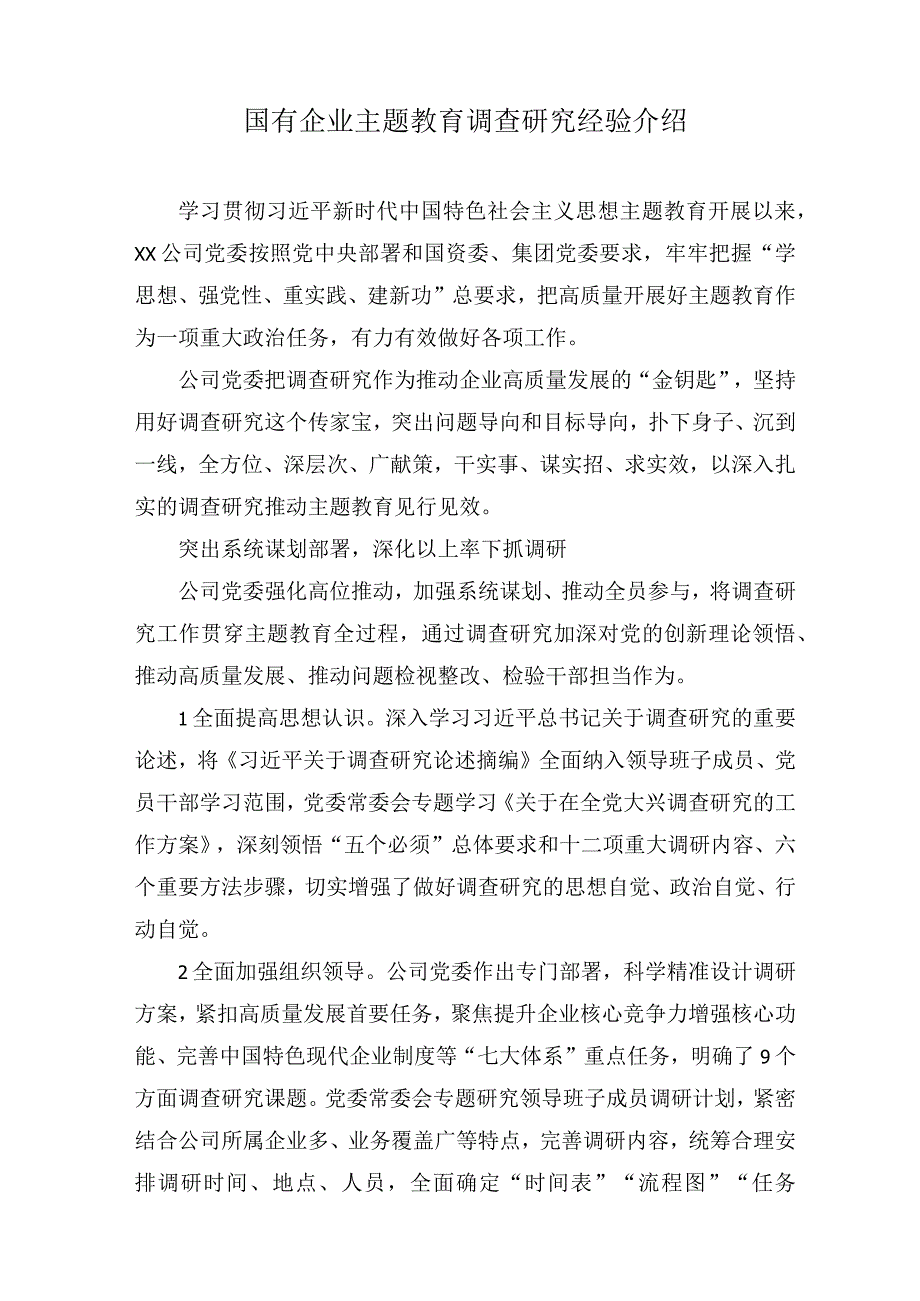 国有企业主题教育调查研究经验介绍

学习贯彻习近平新时代中国特色社会主义思想主题教育开展以来，XX公司党委按照党中央部署和国资委、集团党委要求，牢牢把握“学思想、强党性、重实践、建新功”总要求，把高质量开展好主题教育作为一项重大政治任务，有力有效做好各项工作。

公司党委把调查研究作为推动企业高质量发展的“金钥匙”，坚持用好调查研究这个传家宝，突出问题导向和目标导向，扑下身子、沉到一线，全方位、深层次、广献策，干实事、谋实招、求实效，以深入扎实的调查研究推动主题教育见行见效。

突出系统谋划部署，深化以上率下抓调研

公司党委强化高位推动，加强系统谋划、推动全员参与，将调查研究工作贯穿主题教育全过程，通过调查研究加深对党的创新理论领悟、推动高质量发展、推动问题检视整改、检验干部担当作为。

1全面提高思想认识。深入学习习近平总书记关于调查研究的重要论述，将《习近平关于调查研究论述摘编》全面纳入领导班子成员、党员干部学习范围，党委常委会专题学习《关于在全党大兴调查研究的工作方案》，深刻领悟“五个必须”总体要求和十二项重大调研内容、六个重要方法步骤，切实增强了做好调查研究的思想自觉、政治自觉、行动自觉。

2全面加强组织领导。公司党委作出专门部署，科学精准设计调研方案，紧扣高质量发展首要任务，聚焦提升企业核心竞争力增强核心功能、完善中国特色现代企业制度等“七大体系”重点任务，明确了9个方面调查研究课题。党委常委会专题研究领导班子成员调研计划，紧密结合公司所属企业多、业务覆盖广等特点，完善调研内容，统筹合理安排调研时间、地点、人员，全面确定“时间表”“流程图”“任务